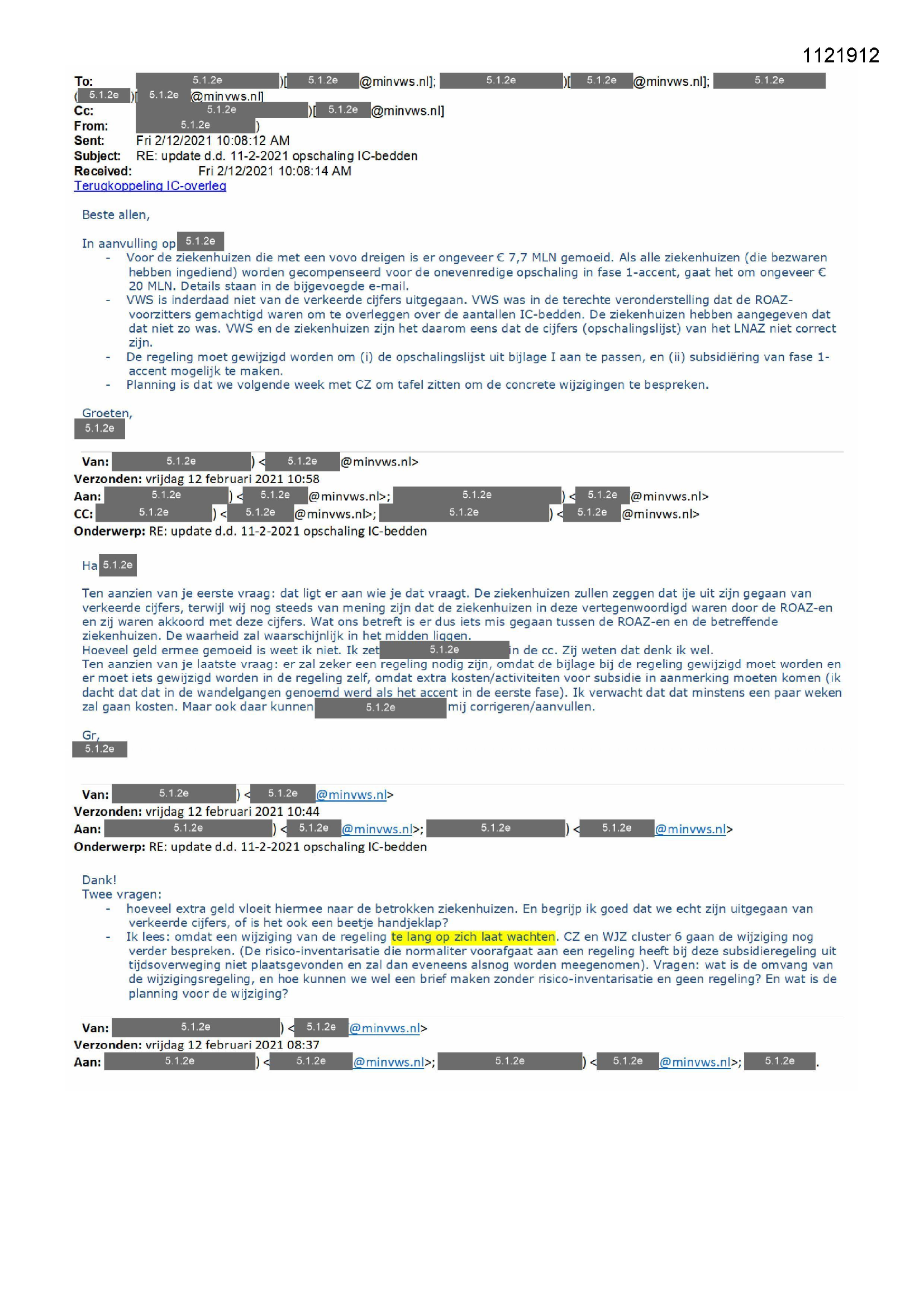 1121912

To: 5.1.2e )[ 5.1.2e @minvws.nl]; 5.1.2e )[ 5.1.2e @minvws.nl]; 5.1.2e ( 5.1.2e )[ 5.1.2e @minvws.nl]
Cc: 5.1.2e )[ 5.1.2e @minvws.nl]
From: 5.1.2e )
Sent: Fri 2/12/2021 10:08:12 AM
Subject: RE: update d.d. 11-2-2021 opschaling IC-bedden
Received: Fri 2/12/2021 10:08:14 AM
Terugkoppeling IC-overleg

Beste allen,

In aanvulling op 5.1.2e
- Voor de ziekenhuizen die met een vovo dreigen is er ongeveer € 7,7 MLN gemoeid. Als alle ziekenhuizen (die bezwaren hebben ingediend) worden gecompenseerd voor de onevenredige opschaling in fase 1-accent, gaat het om ongeveer € 20 MLN. Details staan in de bijgevoegde e-mail.
- VWS is inderdaad niet van de verkeerde cijfers uitgegaan. VWS was in de terechte veronderstelling dat de ROAZ-voorzitters gemachtigd waren om te overleggen over de aantallen IC-bedden. De ziekenhuizen hebben aangegeven dat dat niet zo was. VWS en de ziekenhuizen zijn het daarom eens dat de cijfers (opschalingslijst) van het LNAZ niet correct zijn.
- De regeling moet gewijzigd worden om (i) de opschalingslijst uit bijlage I aan te passen, en (ii) subsidiëring van fase 1-accent mogelijk te maken.
- Planning is dat we volgende week met CZ om tafel zitten om de concrete wijzigingen te bespreken.

Groeten,
5.1.2e

Van: 5.1.2e ) < 5.1.2e @minvws.nl>
Verzonden: vrijdag 12 februari 2021 10:58
Aan: 5.1.2e ) < 5.1.2e @minvws.nl>; 5.1.2e ) < 5.1.2e @minvws.nl>
CC: 5.1.2e ) < 5.1.2e @minvws.nl>; 5.1.2e ) < 5.1.2e @minvws.nl>
Onderwerp: RE: update d.d. 11-2-2021 opschaling IC-bedden

Ha 5.1.2e

Ten aanzien van je eerste vraag: dat ligt er aan wie je dat vraagt. De ziekenhuizen zullen zeggen dat ije uit zijn gegaan van verkeerde cijfers, terwijl wij nog steeds van mening zijn dat de ziekenhuizen in deze vertegenwoordigd waren door de ROAZ-en en zij waren akkoord met deze cijfers. Wat ons betreft is er dus iets mis gegaan tussen de ROAZ-en en de betreffende ziekenhuizen. De waarheid zal waarschijnlijk in het midden liggen.
Hoeveel geld ermee gemoeid is weet ik niet. Ik zet 5.1.2e in de cc. Zij weten dat denk ik wel.
Ten aanzien van je laatste vraag: er zal zeker een regeling nodig zijn, omdat de bijlage bij de regeling gewijzigd moet worden en er moet iets gewijzigd worden in de regeling zelf, omdat extra kosten/activiteiten voor subsidie in aanmerking moeten komen (ik dacht dat dat in de wandelgangen genoemd werd als het accent in de eerste fase). Ik verwacht dat dat minstens een paar weken zal gaan kosten. Maar ook daar kunnen 5.1.2e mij corrigeren/aanvullen.

Gr,
5.1.2e

Van: 5.1.2e ) < 5.1.2e @minvws.nl>
Verzonden: vrijdag 12 februari 2021 10:44
Aan: 5.1.2e ) < 5.1.2e @minvws.nl>; 5.1.2e ) < 5.1.2e @minvws.nl>
Onderwerp: RE: update d.d. 11-2-2021 opschaling IC-bedden

Dank!
Twee vragen:
- hoeveel extra geld vloeit hiermee naar de betrokken ziekenhuizen. En begrijp ik goed dat we echt zijn uitgegaan van verkeerde cijfers, of is het ook een beetje handjeklap?
- Ik lees: omdat een wijziging van de regeling te lang op zich laat wachten. CZ en WJZ cluster 6 gaan de wijziging nog verder bespreken. (De risico-inventarisatie die normaliter voorafgaat aan een regeling heeft bij deze subsidieregeling uit tijdsoverweging niet plaatsgevonden en zal dan eveneens alsnog worden meegenomen). Vragen: wat is de omvang van de wijzigingsregeling, en hoe kunnen we wel een brief maken zonder risico-inventarisatie en geen regeling? En wat is de planning voor de wijziging?

Van: 5.1.2e ) < 5.1.2e @minvws.nl>
Verzonden: vrijdag 12 februari 2021 08:37
Aan: 5.1.2e ) < 5.1.2e @minvws.nl>; 5.1.2e ) < 5.1.2e @minvws.nl>; 5.1.2e .